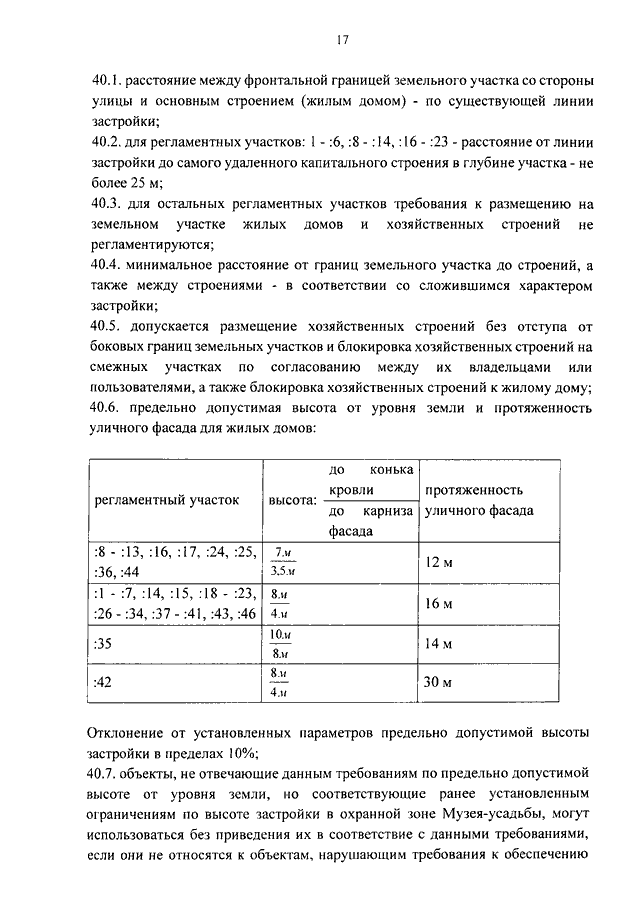 17

40.1. расстояние между фронтальной границей земельного участка со стороны улицы и основным строением (жилым домом) - по существующей линии застройки;
40.2. для регламентных участков: 1 - :6, :8 - :14, :16 - :23 - расстояние от линии застройки до самого удаленного капитального строения в глубине участка - не более 25 м;
40.3. для остальных регламентных участков требования к размещению на земельном участке жилых домов и хозяйственных строений не регламентируются;
40.4. минимальное расстояние от границ земельного участка до строений, а также между строениями - в соответствии со сложившимся характером застройки;
40.5. допускается размещение хозяйственных строений без отступа от боковых границ земельных участков и блокировка хозяйственных строений на смежных участках по согласованию между их владельцами или пользователями, а также блокировка хозяйственных строений к жилому дому;
40.6. предельно допустимая высота от уровня земли и протяженность уличного фасада для жилых домов:

| регламентный участок | высота: $\frac{\text{до конька кровли}}{\text{до карниза фасада}}$ | протяженность уличного фасада |
|---|---|---|
| :8 - :13, :16, :17, :24, :25, :36, :44 | $\frac{7м}{3.5м}$ | 12 м |
| :1 - :7, :14, :15, :18 - :23, :26 - :34, :37 - :41, :43, :46 | $\frac{8м}{4м}$ | 16 м |
| :35 | $\frac{10м}{8м}$ | 14 м |
| :42 | $\frac{8м}{4м}$ | 30 м |

Отклонение от установленных параметров предельно допустимой высоты застройки в пределах 10%;
40.7. объекты, не отвечающие данным требованиям по предельно допустимой высоте от уровня земли, но соответствующие ранее установленным ограничениям по высоте застройки в охранной зоне Музея-усадьбы, могут использоваться без приведения их в соответствие с данными требованиями, если они не относятся к объектам, нарушающим требования к обеспечению